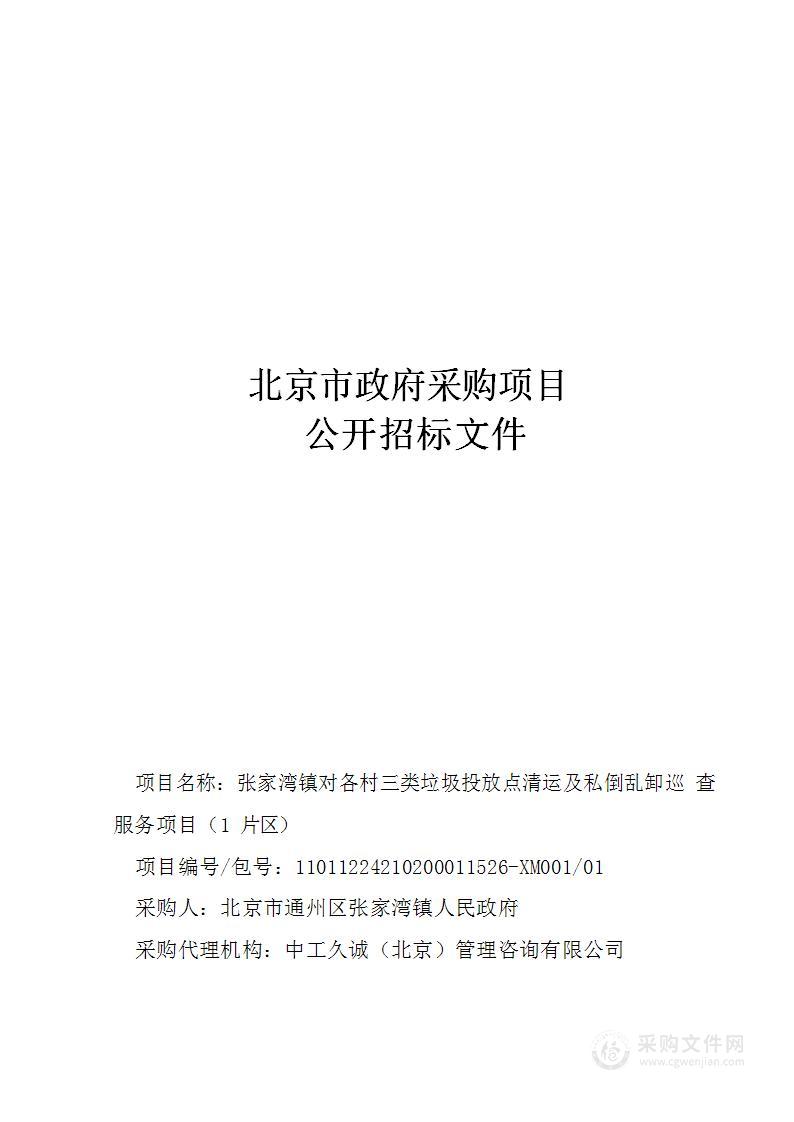 北京市政府采购项目
公开招标文件

项目名称：张家湾镇对各村三类垃圾投放点清运及私倒乱卸巡 查服务项目（1 片区）

项目编号/包号：11011224210200011526-XM001/01

采购人：北京市通州区张家湾镇人民政府

采购代理机构：中工久诚（北京）管理咨询有限公司

采购文件网
www.cgwenjian.com